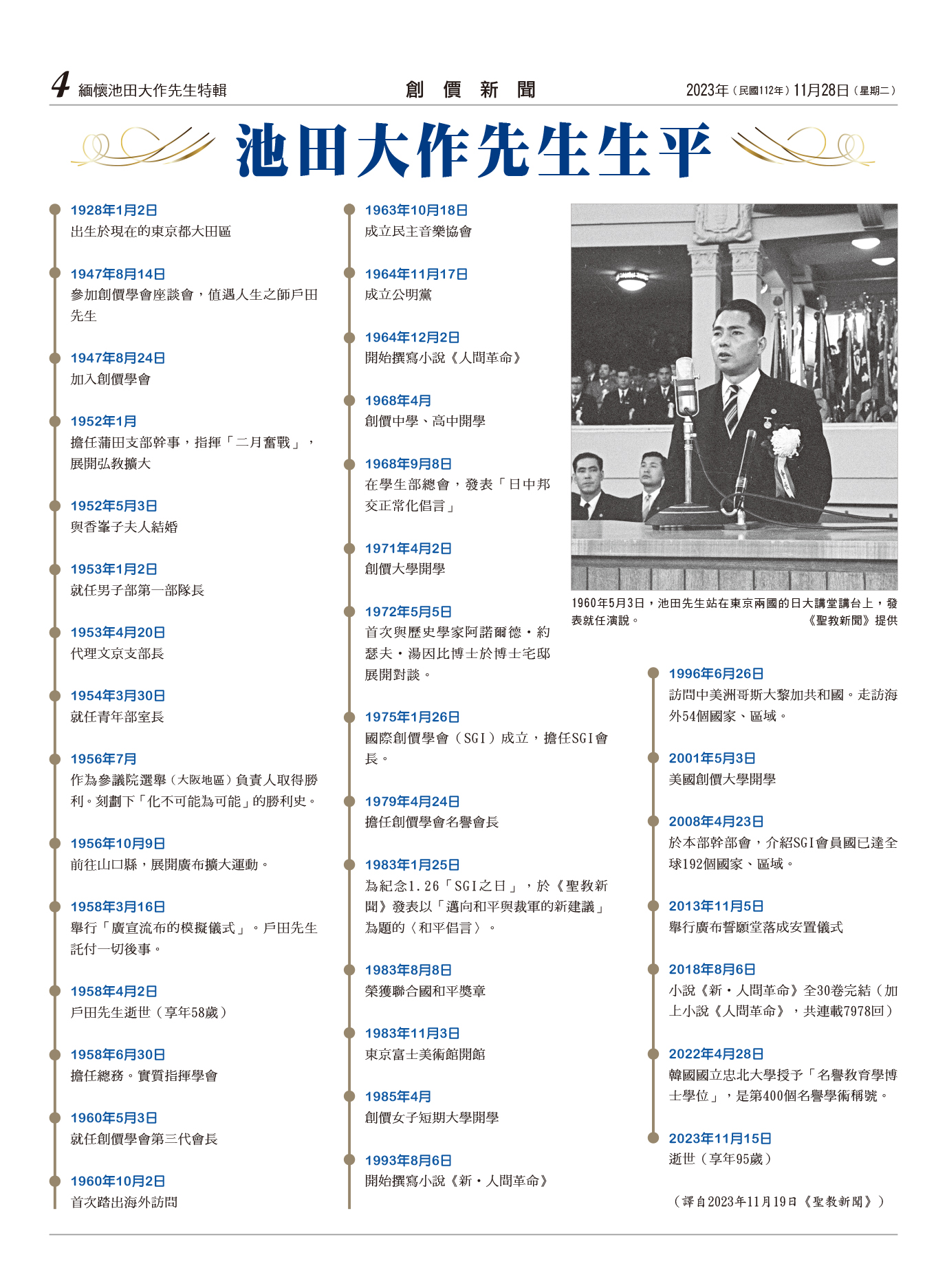 4 緬懷池田大作先生特輯

創價新聞

2023年（民國112年）11月28日（星期二）

池田大作先生生平

1928年1月2日
出生於現在的東京都大田區

1947年8月14日
參加創價學會座談會，值遇人生之師戶田先生

1947年8月24日
加入創價學會

1952年1月
擔任蒲田支部幹事，指揮「二月奮戰」，展開弘教擴大

1952年5月3日
與香峯子夫人結婚

1953年1月2日
就任男子部第一部隊長

1953年4月20日
代理文京支部長

1954年3月30日
就任青年部室長

1956年7月
作為參議院選舉（大阪地區）負責人取得勝利。刻劃下「化不可能為可能」的勝利史。

1956年10月9日
前往山口縣，展開廣布擴大運動。

1958年3月16日
舉行「廣宣流布的模擬儀式」。戶田先生託付一切後事。

1958年4月2日
戶田先生逝世（享年58歲）

1958年6月30日
擔任總務。實質指揮學會

1960年5月3日
就任創價學會第三代會長

1960年10月2日
首次踏出海外訪問

1963年10月18日
成立民主音樂協會

1964年11月17日
成立公明黨

1964年12月2日
開始撰寫小說《人間革命》

1968年4月
創價中學、高中開學

1968年9月8日
在學生部總會，發表「日中邦交正常化倡言」

1971年4月2日
創價大學開學

1972年5月5日
首次與歷史學家阿諾爾德・約瑟夫・湯因比博士於博士宅邸展開對談。

1975年1月26日
國際創價學會（SGI）成立，擔任SGI會長。

1979年4月24日
擔任創價學會名譽會長

1983年1月25日
為紀念1.26「SGI之日」，於《聖教新聞》發表以「邁向和平與裁軍的新建議」為題的〈和平倡言〉。

1983年8月8日
榮獲聯合國和平獎章

1983年11月3日
東京富士美術館開館

1985年4月
創價女子短期大學開學

1993年8月6日
開始撰寫小說《新・人間革命》

1960年5月3日，池田先生站在東京兩國的日大講堂講台上，發表就任演說。
《聖教新聞》提供

1996年6月26日
訪問中美洲哥斯大黎加共和國。走訪海外54個國家、區域。

2001年5月3日
美國創價大學開學

2008年4月23日
於本部幹部會，介紹SGI會員國已達全球192個國家、區域。

2013年11月5日
舉行廣布誓願堂落成安置儀式

2018年8月6日
小說《新・人間革命》全30卷完結（加上小說《人間革命》，共連載7978回）

2022年4月28日
韓國國立忠北大學授予「名譽教育學博士學位」，是第400個名譽學術稱號。

2023年11月15日
逝世（享年95歲）

（譯自2023年11月19日《聖教新聞》）